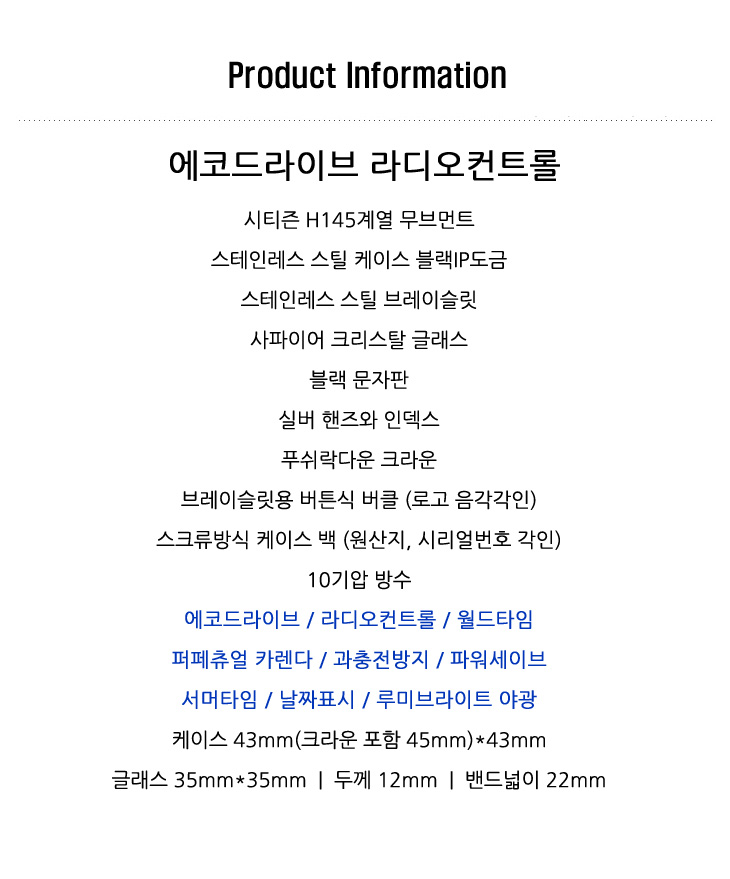 Product Information

에코드라이브 라디오컨트롤

시티즌 H145계열 무브먼트

스테인레스 스틸 케이스 블랙IP도금

스테인레스 스틸 브레이슬릿

사파이어 크리스탈 글래스

블랙 문자판

실버 핸즈와 인덱스

푸쉬락다운 크라운

브레이슬릿용 버튼식 버클 (로고 음각각인)

스크류방식 케이스 백 (원산지, 시리얼번호 각인)

10기압 방수

에코드라이브 / 라디오컨트롤 / 월드타임

퍼페츄얼 카렌다 / 과충전방지 / 파워세이브

서머타임 / 날짜표시 / 루미브라이트 야광

케이스 43mm(크라운 포함 45mm)*43mm

글래스 35mm*35mm | 두께 12mm | 밴드넓이 22mm